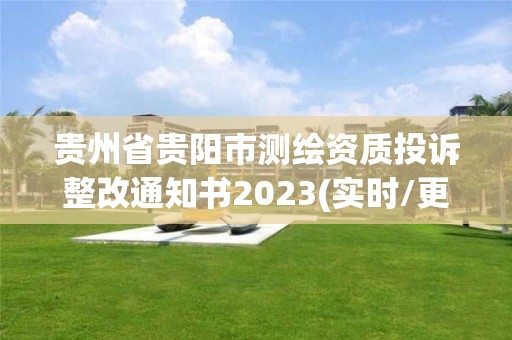 贵州省贵阳市测绘资质投诉整改通知书2023(实时/更